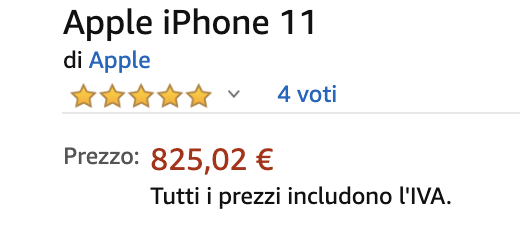 Apple iPhone 11
di Apple
4 voti

Prezzo: 825,02 €
Tutti i prezzi includono l'IVA.